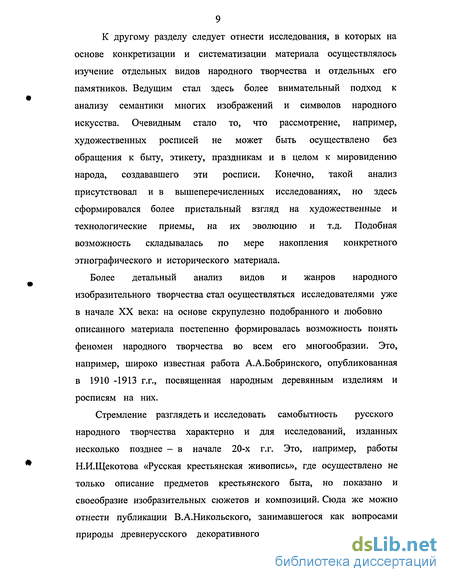 9

К другому разделу следует отнести исследования, в которых на основе конкретизации и систематизации материала осуществлялось изучение отдельных видов народного творчества и отдельных его памятников. Ведущим стал здесь более внимательный подход к анализу семантики многих изображений и символов народного искусства. Очевидным стало то, что рассмотрение, например, художественных росписей не может быть осуществлено без обращения к быту, этикету, праздникам и в целом к мировидению народа, создававшего эти росписи. Конечно, такой анализ присутствовал и в вышеперечисленных исследованиях, но здесь сформировался более пристальный взгляд на художественные и технологические приемы, на их эволюцию и т.д. Подобная возможность складывалась по мере накопления конкретного этнографического и исторического материала.

Более детальный анализ видов и жанров народного изобразительного творчества стал осуществляться исследователями уже в начале XX века: на основе скрупулезно подобранного и любовно описанного материала постепенно формировалась возможность понять феномен народного творчества во всем его многообразии. Это, например, широко известная работа А.А.Бобринского, опубликованная в 1910 -1913 г.г., посвященная народным деревянным изделиям и росписям на них.

Стремление разглядеть и исследовать самобытность русского народного творчества характерно и для исследований, изданных несколько позднее – в начале 20-х г.г. Это, например, работы Н.И.Щекотова «Русская крестьянская живопись», где осуществлено не только описание предметов крестьянского быта, но показано и своеобразие изобразительных сюжетов и композиций. Сюда же можно отнести публикации В.А.Никольского, занимавшегося как вопросами природы древнерусского декоративного

dsLib.net
библиотека диссертаций